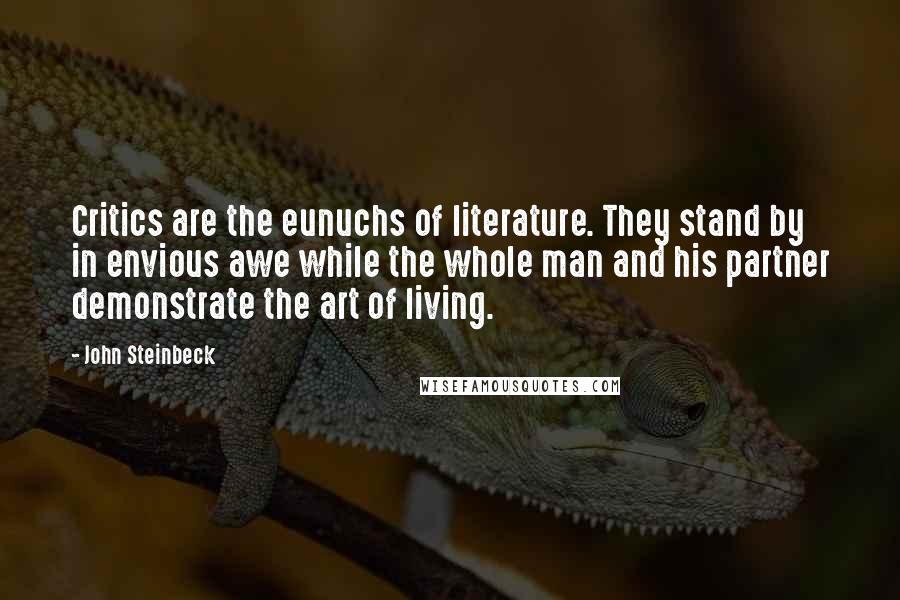 Critics are the eunuchs of literature. They stand by in envious awe while the whole man and his partner demonstrate the art of living.

- John Steinbeck

WISEFAMOUSQUOTES.COM